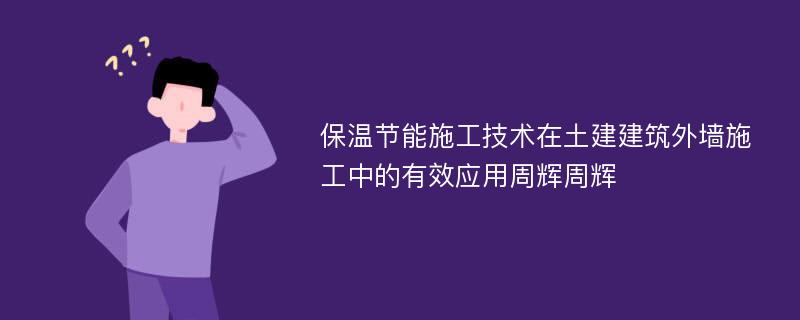 ???

保温节能施工技术在土建建筑外墙施工中的有效应用周辉周辉